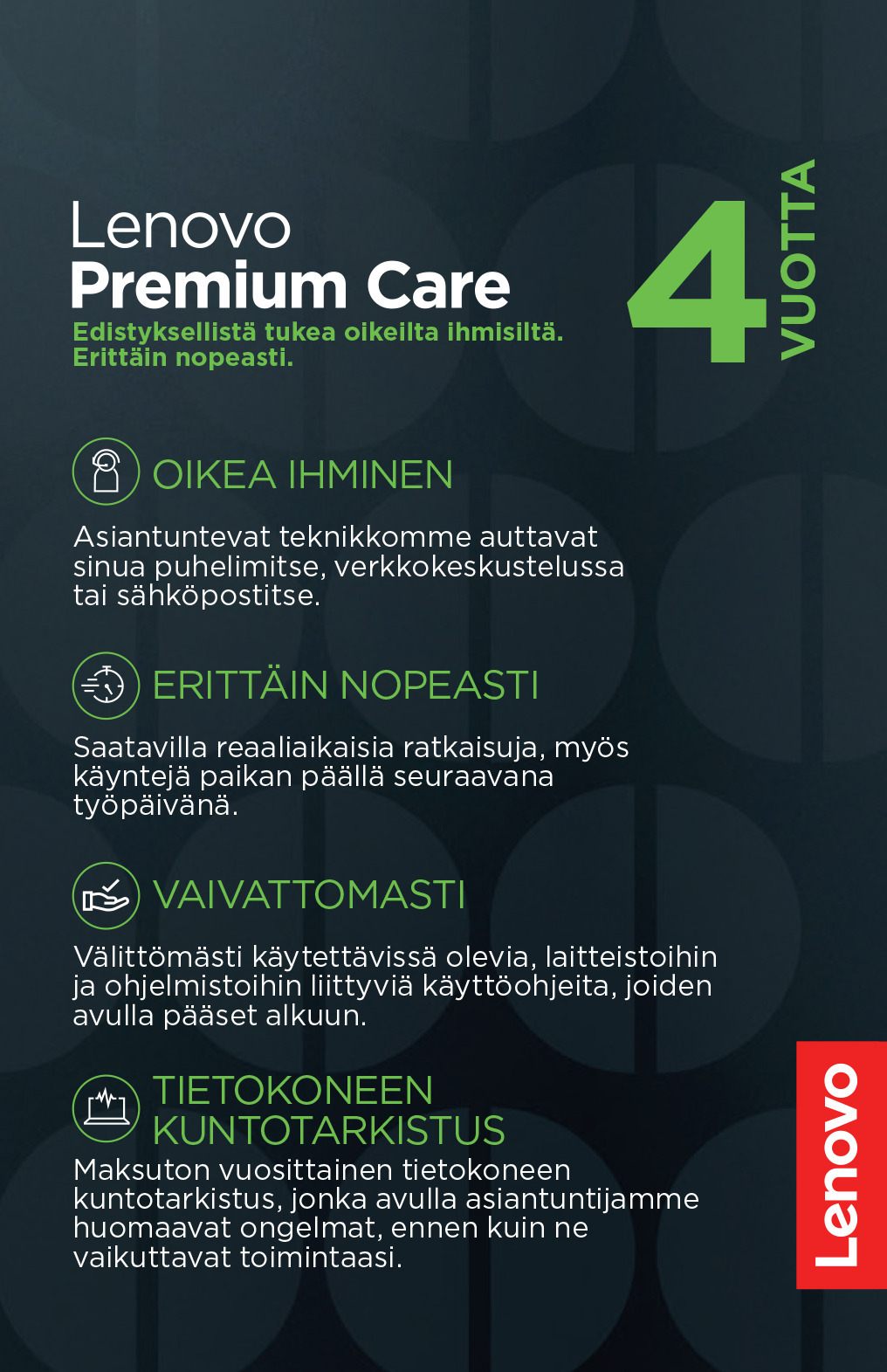 Lenovo
Premium Care
Edistyksellistä tukea oikeilta ihmisiltä.
Erittäin nopeasti.

4 VUOTTA

OIKEA IHMINEN

Asiantuntevat teknikkomme auttavat sinua puhelimitse, verkkokeskustelussa tai sähköpostitse.

ERITTÄIN NOPEASTI

Saatavilla reaaliaikaisia ratkaisuja, myös käyntejä paikan päällä seuraavana työpäivänä.

VAIVATTOMASTI

Välittömästi käytettävissä olevia, laitteistoihin ja ohjelmistoihin liittyviä käyttöohjeita, joiden avulla pääset alkuun.

TIETOKONEEN KUNTOTARKISTUS

Maksuton vuosittainen tietokoneen kuntotarkistus, jonka avulla asiantuntijamme huomaavat ongelmat, ennen kuin ne vaikuttavat toimintaasi.

Lenovo